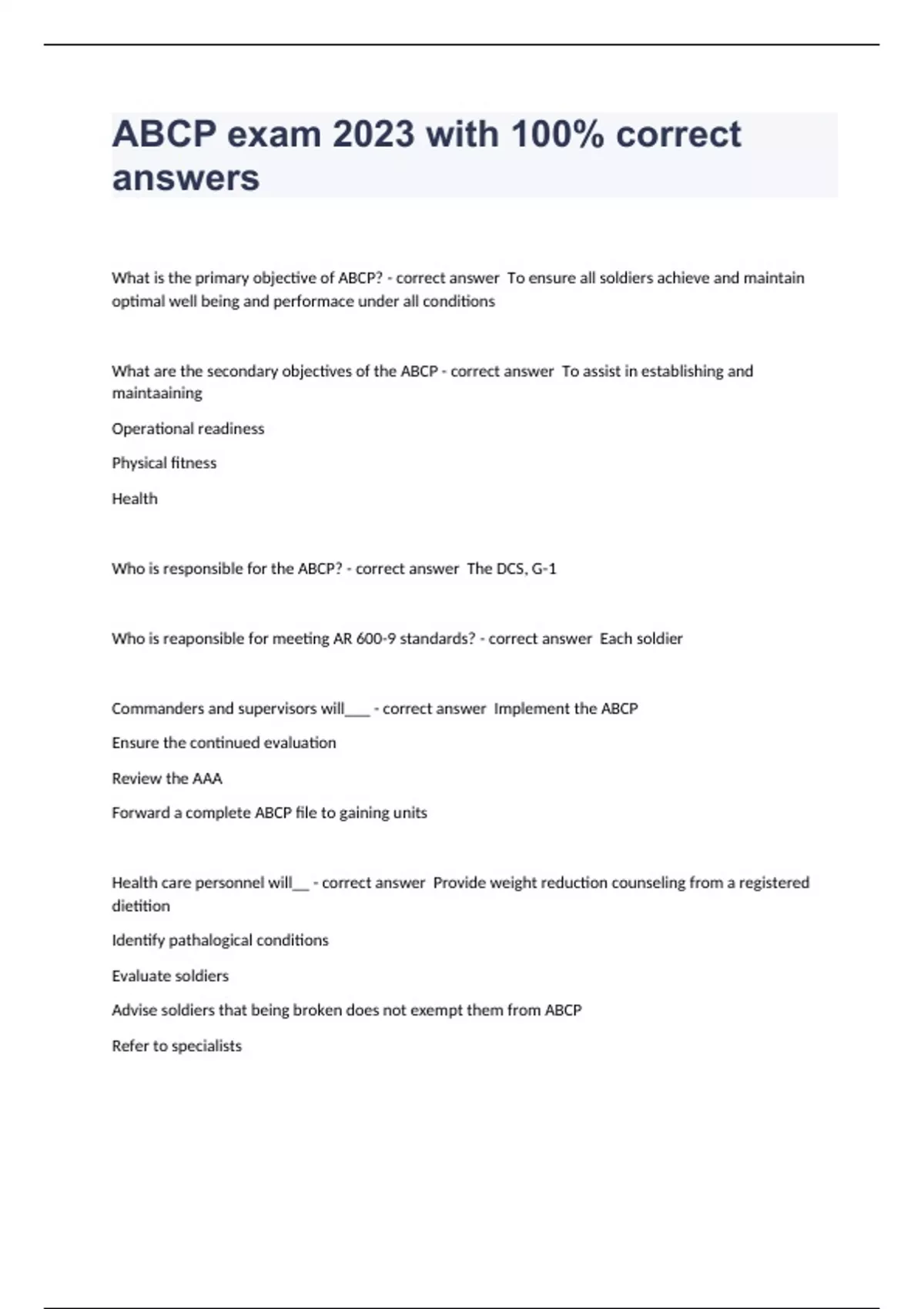 ABCP exam 2023 with 100% correct answers

What is the primary objective of ABCP? - correct answer  To ensure all soldiers achieve and maintain optimal well being and performace under all conditions

What are the secondary objectives of the ABCP - correct answer  To assist in establishing and maintaaining

Operational readiness

Physical fitness

Health

Who is responsible for the ABCP? - correct answer  The DCS, G-1

Who is reaponsible for meeting AR 600-9 standards? - correct answer  Each soldier

Commanders and supervisors will____ - correct answer  Implement the ABCP

Ensure the continued evaluation

Review the AAA

Forward a complete ABCP file to gaining units

Health care personnel will__ - correct answer  Provide weight reduction counseling from a registered dietition

Identify pathalogical conditions

Evaluate soldiers

Advise soldiers that being broken does not exempt them from ABCP

Refer to specialists